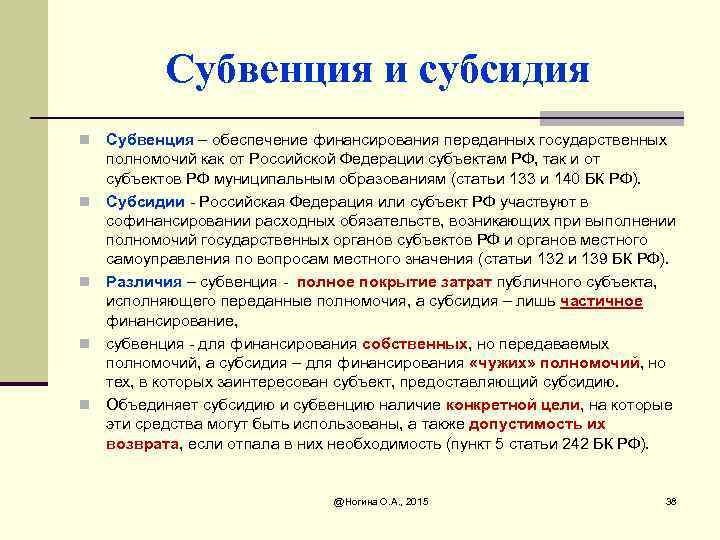 Субвенция и субсидия

Субвенция – обеспечение финансирования переданных государственных полномочий как от Российской Федерации субъектам РФ, так и от субъектов РФ муниципальным образованиям (статьи 133 и 140 БК РФ).

Субсидии - Российская Федерация или субъект РФ участвуют в софинансировании расходных обязательств, возникающих при выполнении полномочий государственных органов субъектов РФ и органов местного самоуправления по вопросам местного значения (статьи 132 и 139 БК РФ).

Различия – субвенция - полное покрытие затрат публичного субъекта, исполняющего переданные полномочия, а субсидия – лишь частичное финансирование,

субвенция - для финансирования собственных, но передаваемых полномочий, а субсидия – для финансирования «чужих» полномочий, но тех, в которых заинтересован субъект, предоставляющий субсидию.

Объединяет субсидию и субвенцию наличие конкретной цели, на которые эти средства могут быть использованы, а также допустимость их возврата, если отпала в них необходимость (пункт 5 статьи 242 БК РФ).

@Ногина О.А., 2015

38